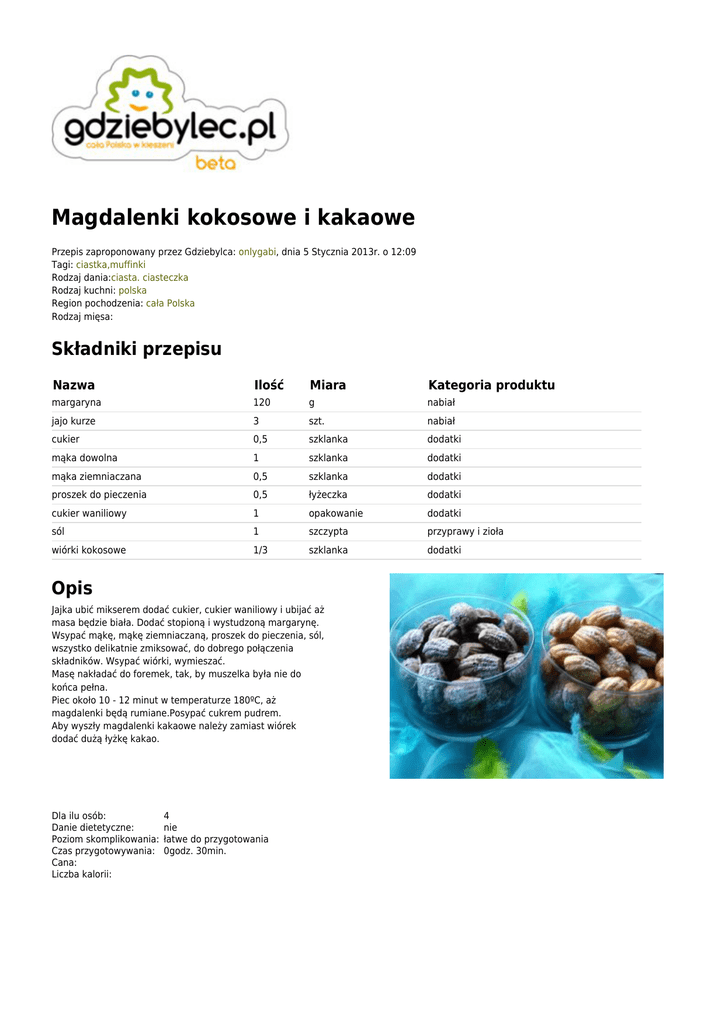 gdziebylec.pl
cała Polska w kieszeni
beta

Magdalenki kokosowe i kakaowe

Przepis zaproponowany przez Gdziebylca: onlygabi, dnia 5 Stycznia 2013r. o 12:09
Tagi: ciastka,muffinki
Rodzaj dania:ciasta. ciasteczka
Rodzaj kuchni: polska
Region pochodzenia: cała Polska
Rodzaj mięsa:

Składniki przepisu

| Nazwa | Ilość | Miara | Kategoria produktu |
|---|---|---|---|
| margaryna | 120 | g | nabiał |
| jajo kurze | 3 | szt. | nabiał |
| cukier | 0,5 | szklanka | dodatki |
| mąka dowolna | 1 | szklanka | dodatki |
| mąka ziemniaczana | 0,5 | szklanka | dodatki |
| proszek do pieczenia | 0,5 | łyżeczka | dodatki |
| cukier waniliowy | 1 | opakowanie | dodatki |
| sól | 1 | szczypta | przyprawy i zioła |
| wiórki kokosowe | 1/3 | szklanka | dodatki |

Opis

Jajka ubić mikserem dodać cukier, cukier waniliowy i ubijać aż masa będzie biała. Dodać stopioną i wystudzoną margarynę.
Wsypać mąkę, mąkę ziemniaczaną, proszek do pieczenia, sól, wszystko delikatnie zmiksować, do dobrego połączenia składników. Wsypać wiórki, wymieszać.
Masę nakładać do foremek, tak, by muszelka była nie do końca pełna.
Piec około 10 - 12 minut w temperaturze 180ºC, aż magdalenki będą rumiane.Posypać cukrem pudrem.
Aby wyszły magdalenki kakaowe należy zamiast wiórek dodać dużą łyżkę kakao.

Dla ilu osób: 4
Danie dietetyczne: nie
Poziom skomplikowania: łatwe do przygotowania
Czas przygotowywania: 0godz. 30min.
Cana:
Liczba kalorii: